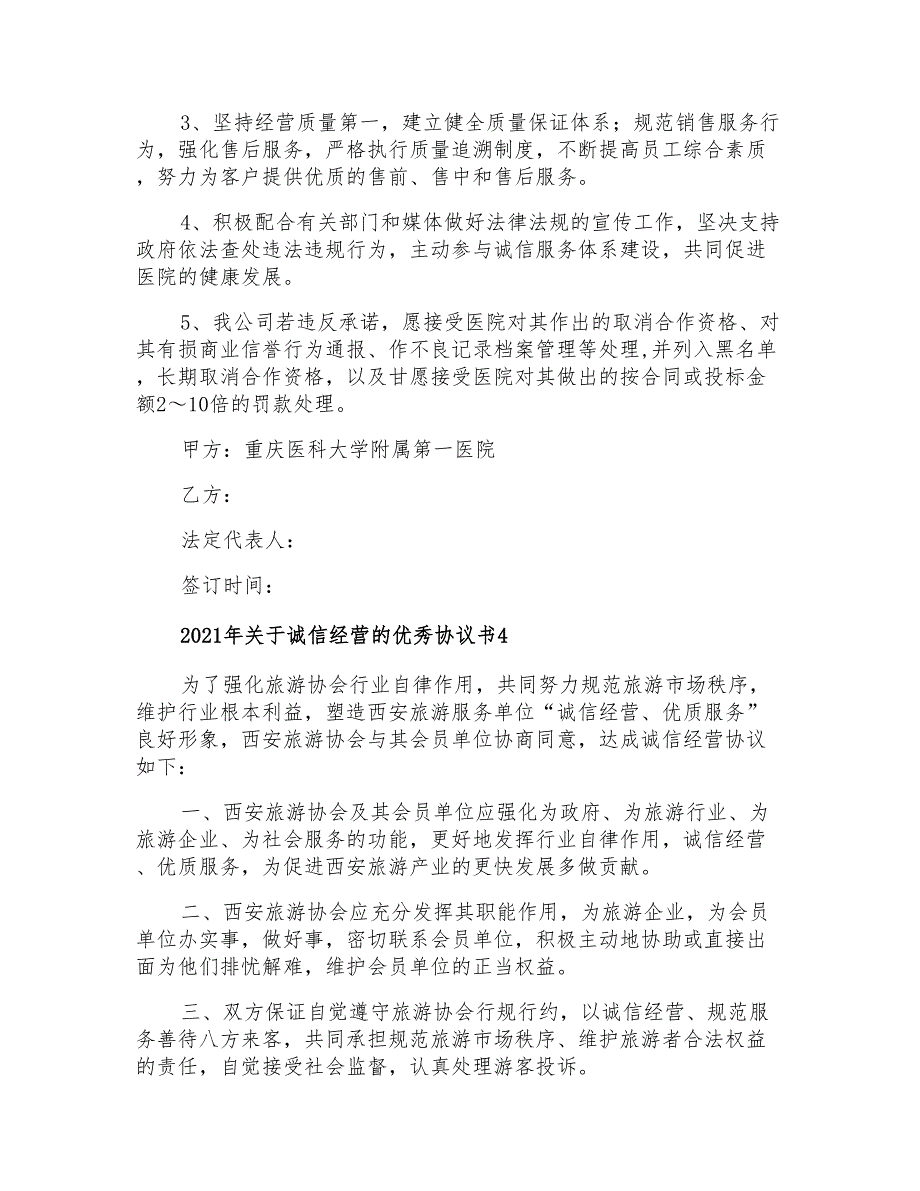 3、坚持经营质量第一，建立健全质量保证体系；规范销售服务行为，强化售后服务，严格执行质量追溯制度，不断提高员工综合素质，努力为客户提供优质的售前、售中和售后服务。

4、积极配合有关部门和媒体做好法律法规的宣传工作，坚决支持政府依法查处违法违规行为，主动参与诚信服务体系建设，共同促进医院的健康发展。

5、我公司若违反承诺，愿接受医院对其作出的取消合作资格、对其有损商业信誉行为通报、作不良记录档案管理等处理,并列入黑名单，长期取消合作资格，以及甘愿接受医院对其做出的按合同或投标金额2～10倍的罚款处理。

甲方：重庆医科大学附属第一医院

乙方：

法定代表人：

签订时间：

2021年关于诚信经营的优秀协议书4

为了强化旅游协会行业自律作用，共同努力规范旅游市场秩序，维护行业根本利益，塑造西安旅游服务单位“诚信经营、优质服务”良好形象，西安旅游协会与其会员单位协商同意，达成诚信经营协议如下：

一、西安旅游协会及其会员单位应强化为政府、为旅游行业、为旅游企业、为社会服务的功能，更好地发挥行业自律作用，诚信经营、优质服务，为促进西安旅游产业的更快发展多做贡献。

二、西安旅游协会应充分发挥其职能作用，为旅游企业，为会员单位办实事，做好事，密切联系会员单位，积极主动地协助或直接出面为他们排忧解难，维护会员单位的正当权益。

三、双方保证自觉遵守旅游协会行规行约，以诚信经营、规范服务善待八方来客，共同承担规范旅游市场秩序、维护旅游者合法权益的责任，自觉接受社会监督，认真处理游客投诉。